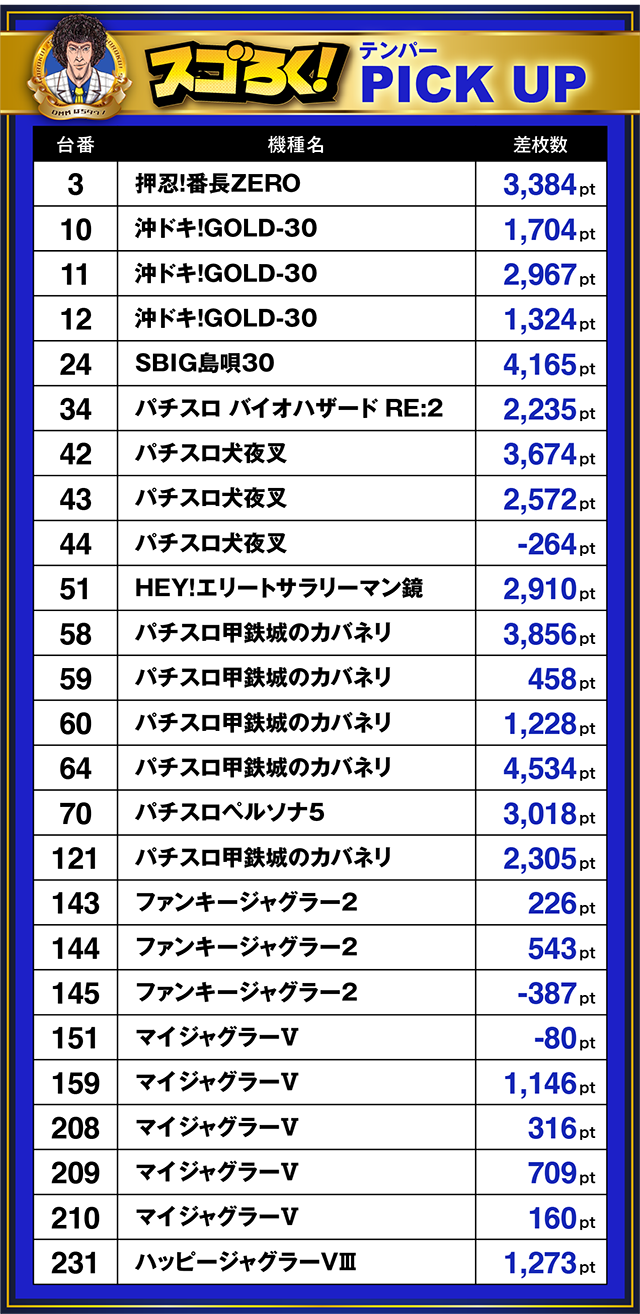 スゴろく! テンパー PICK UP

| 台番 | 機種名 | 差枚数 |
|---|---|---|
| 3 | 押忍!番長ZERO | 3,384pt |
| 10 | 沖ドキ!GOLD-30 | 1,704pt |
| 11 | 沖ドキ!GOLD-30 | 2,967pt |
| 12 | 沖ドキ!GOLD-30 | 1,324pt |
| 24 | SBIG島唄30 | 4,165pt |
| 34 | パチスロ バイオハザード RE:2 | 2,235pt |
| 42 | パチスロ犬夜叉 | 3,674pt |
| 43 | パチスロ犬夜叉 | 2,572pt |
| 44 | パチスロ犬夜叉 | -264pt |
| 51 | HEY!エリートサラリーマン鏡 | 2,910pt |
| 58 | パチスロ甲鉄城のカバネリ | 3,856pt |
| 59 | パチスロ甲鉄城のカバネリ | 458pt |
| 60 | パチスロ甲鉄城のカバネリ | 1,228pt |
| 64 | パチスロ甲鉄城のカバネリ | 4,534pt |
| 70 | パチスロペルソナ5 | 3,018pt |
| 121 | パチスロ甲鉄城のカバネリ | 2,305pt |
| 143 | ファンキージャグラー2 | 226pt |
| 144 | ファンキージャグラー2 | 543pt |
| 145 | ファンキージャグラー2 | -387pt |
| 151 | マイジャグラーV | -80pt |
| 159 | マイジャグラーV | 1,146pt |
| 208 | マイジャグラーV | 316pt |
| 209 | マイジャグラーV | 709pt |
| 210 | マイジャグラーV | 160pt |
| 231 | ハッピージャグラーVⅢ | 1,273pt |